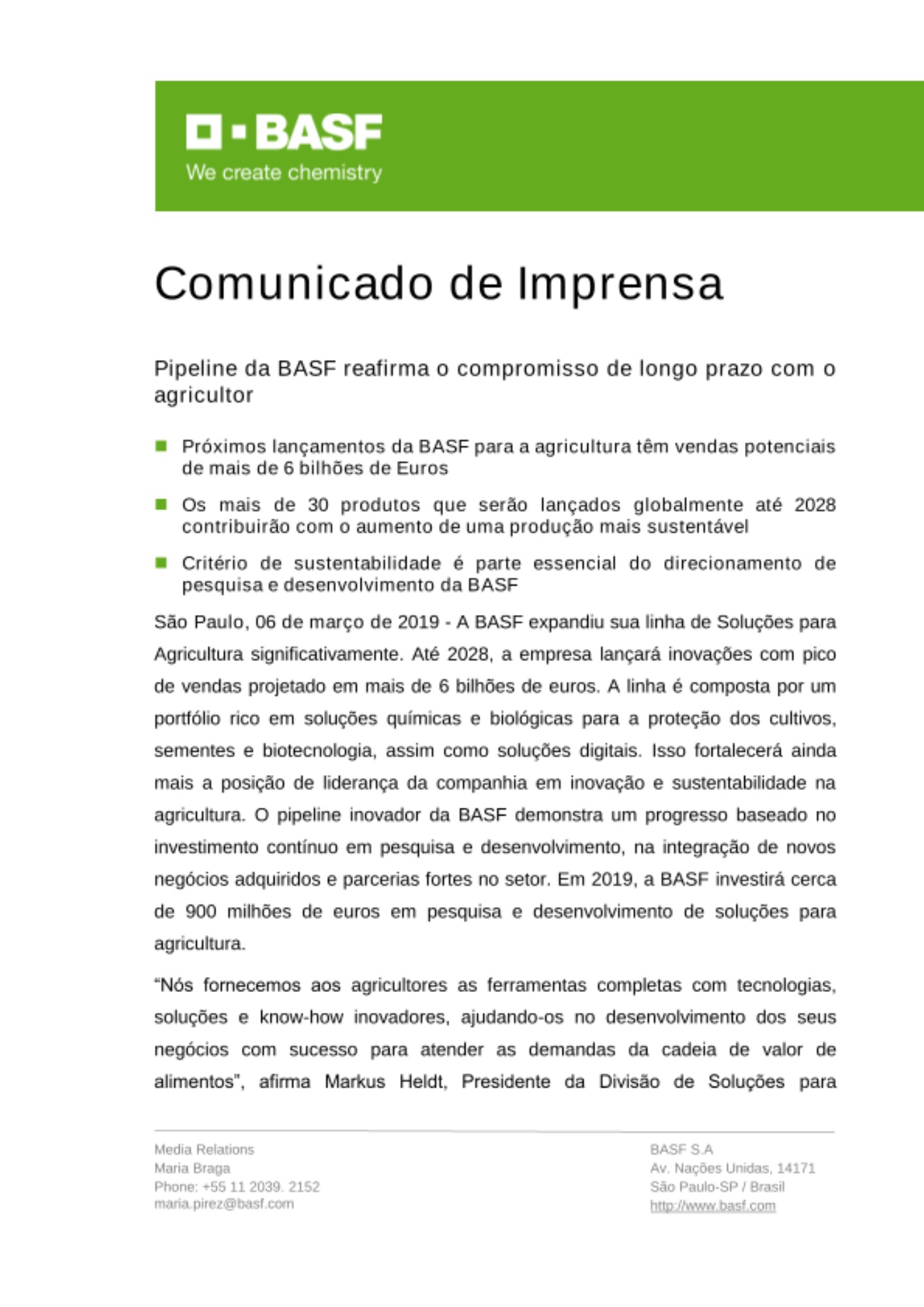 BASF
We create chemistry

Comunicado de Imprensa

Pipeline da BASF reafirma o compromisso de longo prazo com o agricultor

Próximos lançamentos da BASF para a agricultura têm vendas potenciais de mais de 6 bilhões de Euros

Os mais de 30 produtos que serão lançados globalmente até 2028 contribuirão com o aumento de uma produção mais sustentável

Critério de sustentabilidade é parte essencial do direcionamento de pesquisa e desenvolvimento da BASF

São Paulo, 06 de março de 2019 - A BASF expandiu sua linha de Soluções para Agricultura significativamente. Até 2028, a empresa lançará inovações com pico de vendas projetado em mais de 6 bilhões de euros. A linha é composta por um portfólio rico em soluções químicas e biológicas para a proteção dos cultivos, sementes e biotecnologia, assim como soluções digitais. Isso fortalecerá ainda mais a posição de liderança da companhia em inovação e sustentabilidade na agricultura. O pipeline inovador da BASF demonstra um progresso baseado no investimento contínuo em pesquisa e desenvolvimento, na integração de novos negócios adquiridos e parcerias fortes no setor. Em 2019, a BASF investirá cerca de 900 milhões de euros em pesquisa e desenvolvimento de soluções para agricultura.

“Nós fornecemos aos agricultores as ferramentas completas com tecnologias, soluções e know-how inovadores, ajudando-os no desenvolvimento dos seus negócios com sucesso para atender as demandas da cadeia de valor de alimentos”, afirma Markus Heldt, Presidente da Divisão de Soluções para

Media Relations
Maria Braga
Phone: +55 11 2039. 2152
maria.pirez@basf.com

BASF S.A
Av. Nações Unidas, 14171
São Paulo-SP / Brasil
http://www.basf.com